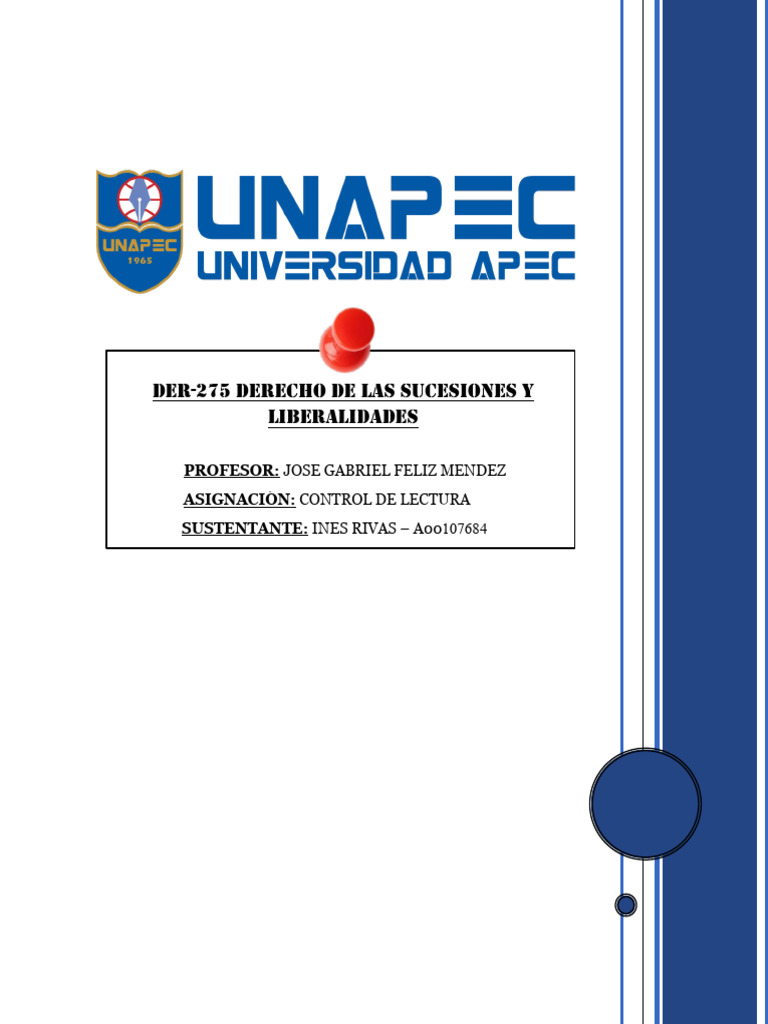 UNAPEC
1965

UNAPEC
UNIVERSIDAD APEC

DER-275 DERECHO DE LAS SUCESIONES Y LIBERALIDADES

PROFESOR: JOSE GABRIEL FELIZ MENDEZ
ASIGNACIÒN: CONTROL DE LECTURA
SUSTENTANTE: INES RIVAS – A00107684